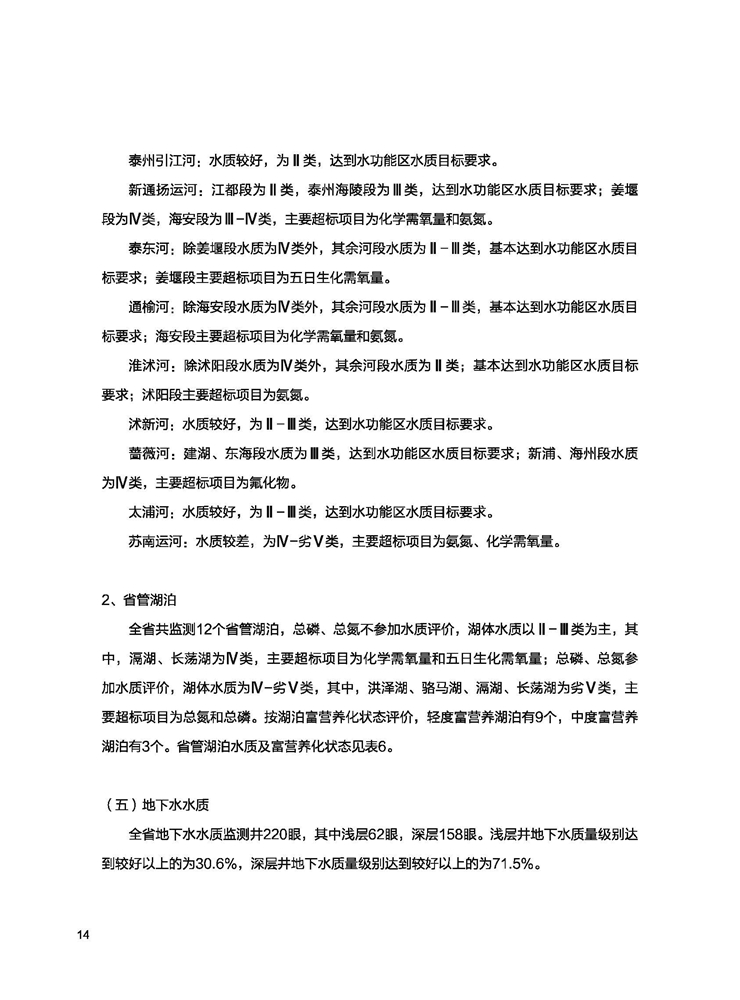 泰州引江河：水质较好，为Ⅱ类，达到水功能区水质目标要求。

新通扬运河：江都段为Ⅱ类，泰州海陵段为Ⅲ类，达到水功能区水质目标要求；姜堰段为Ⅳ类，海安段为Ⅲ-Ⅳ类，主要超标项目为化学需氧量和氨氮。

泰东河：除姜堰段水质为Ⅳ类外，其余河段水质为Ⅱ-Ⅲ类，基本达到水功能区水质目标要求；姜堰段主要超标项目为五日生化需氧量。

通榆河：除海安段水质为Ⅳ类外，其余河段水质为Ⅱ-Ⅲ类，基本达到水功能区水质目标要求；海安段主要超标项目为化学需氧量和氨氮。

淮沭河：除沭阳段水质为Ⅳ类外，其余河段水质为Ⅱ类；基本达到水功能区水质目标要求；沭阳段主要超标项目为氨氮。

沭新河：水质较好，为Ⅱ-Ⅲ类，达到水功能区水质目标要求。

蔷薇河：建湖、东海段水质为Ⅲ类，达到水功能区水质目标要求；新浦、海州段水质为Ⅳ类，主要超标项目为氟化物。

太浦河：水质较好，为Ⅱ-Ⅲ类，达到水功能区水质目标要求。

苏南运河：水质较差，为Ⅳ-劣Ⅴ类，主要超标项目为氨氮、化学需氧量。

2、省管湖泊

全省共监测12个省管湖泊，总磷、总氮不参加水质评价，湖体水质以Ⅱ-Ⅲ类为主，其中，滆湖、长荡湖为Ⅳ类，主要超标项目为化学需氧量和五日生化需氧量；总磷、总氮参加水质评价，湖体水质为Ⅳ-劣Ⅴ类，其中，洪泽湖、骆马湖、滆湖、长荡湖为劣Ⅴ类，主要超标项目为总氮和总磷。按湖泊富营养化状态评价，轻度富营养湖泊有9个，中度富营养湖泊有3个。省管湖泊水质及富营养化状态见表6。

（五）地下水水质

全省地下水水质监测井220眼，其中浅层62眼，深层158眼。浅层井地下水质量级别达到较好以上的为30.6%，深层井地下水质量级别达到较好以上的为71.5%。

14